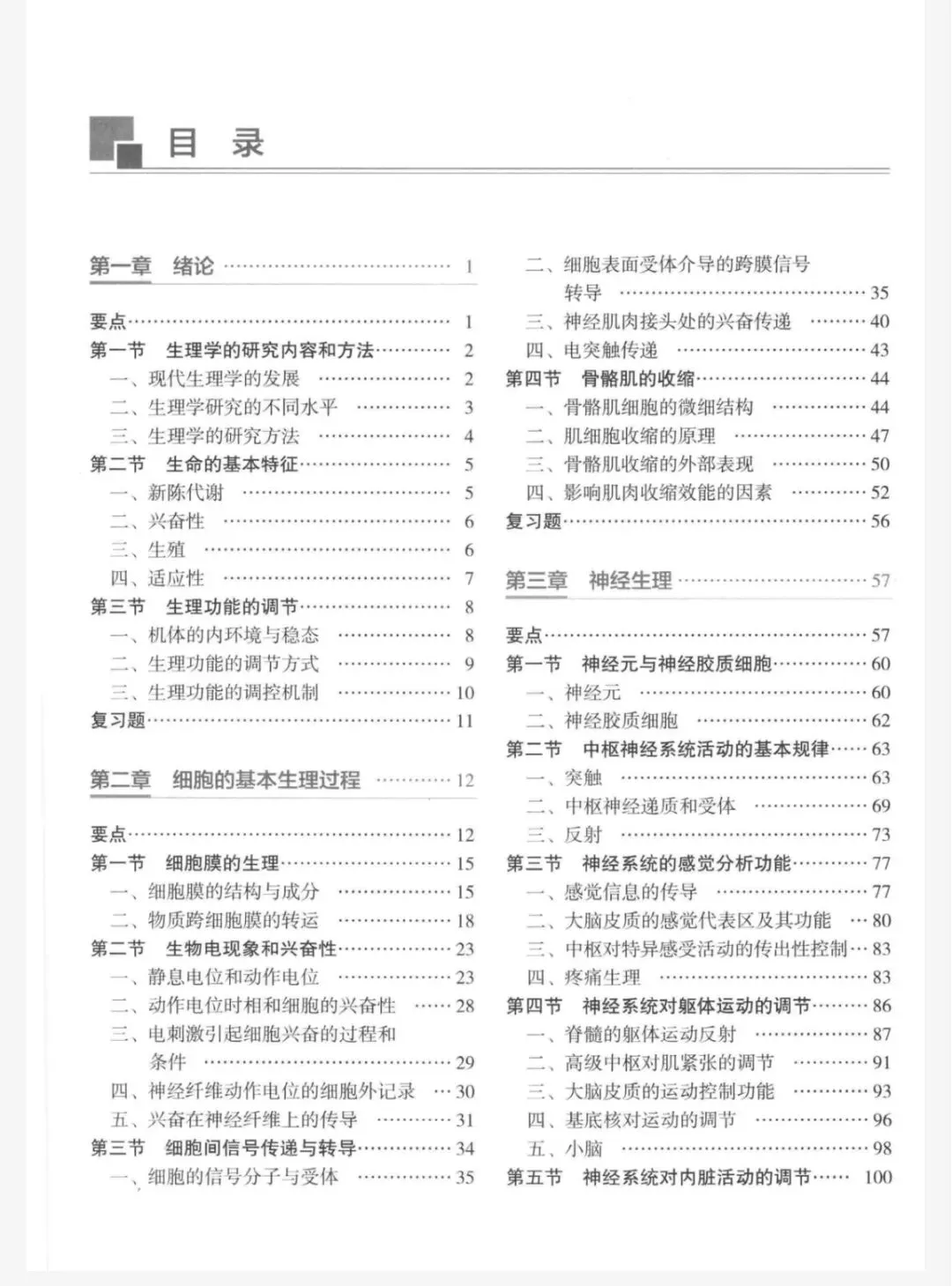 目 录

第一章 绪论 1

要点 1
第一节 生理学的研究内容和方法 2
一、现代生理学的发展 2
二、生理学研究的不同水平 3
三、生理学的研究方法 4
第二节 生命的基本特征 5
一、新陈代谢 5
二、兴奋性 6
三、生殖 6
四、适应性 7
第三节 生理功能的调节 8
一、机体的内环境与稳态 8
二、生理功能的调节方式 9
三、生理功能的调控机制 10
复习题 11

第二章 细胞的基本生理过程 12

要点 12
第一节 细胞膜的生理 15
一、细胞膜的结构与成分 15
二、物质跨细胞膜的转运 18
第二节 生物电现象和兴奋性 23
一、静息电位和动作电位 23
二、动作电位时相和细胞的兴奋性 28
三、电刺激引起细胞兴奋的过程和条件 29
四、神经纤维动作电位的细胞外记录 30
五、兴奋在神经纤维上的传导 31
第三节 细胞间信号传递与转导 34
一、细胞的信号分子与受体 35
二、细胞表面受体介导的跨膜信号转导 35
三、神经肌肉接头处的兴奋传递 40
四、电突触传递 43
第四节 骨骼肌的收缩 44
一、骨骼肌细胞的微细结构 44
二、肌细胞收缩的原理 47
三、骨骼肌收缩的外部表现 50
四、影响肌肉收缩效能的因素 52
复习题 56

第三章 神经生理 57

要点 57
第一节 神经元与神经胶质细胞 60
一、神经元 60
二、神经胶质细胞 62
第二节 中枢神经系统活动的基本规律 63
一、突触 63
二、中枢神经递质和受体 69
三、反射 73
第三节 神经系统的感觉分析功能 77
一、感觉信息的传导 77
二、大脑皮质的感觉代表区及其功能 80
三、中枢对特异感受活动的传出性控制 83
四、疼痛生理 83
第四节 神经系统对躯体运动的调节 86
一、脊髓的躯体运动反射 87
二、高级中枢对肌紧张的调节 91
三、大脑皮质的运动控制功能 93
四、基底核对运动的调节 96
五、小脑 98
第五节 神经系统对内脏活动的调节 100